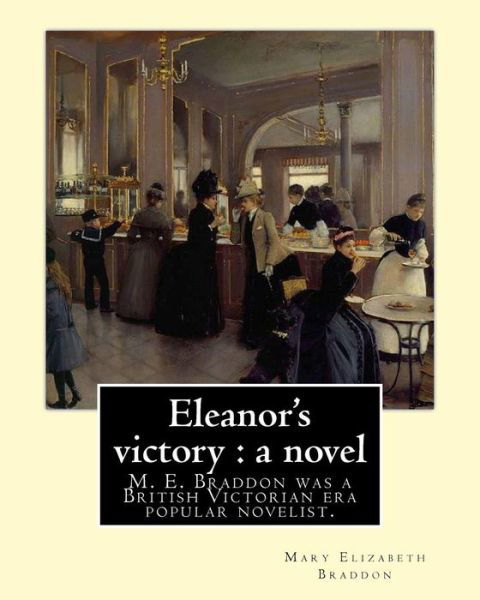 Eleanor's victory : a novel

M. E. Braddon was a British Victorian era popular novelist.

Mary Elizabeth Braddon